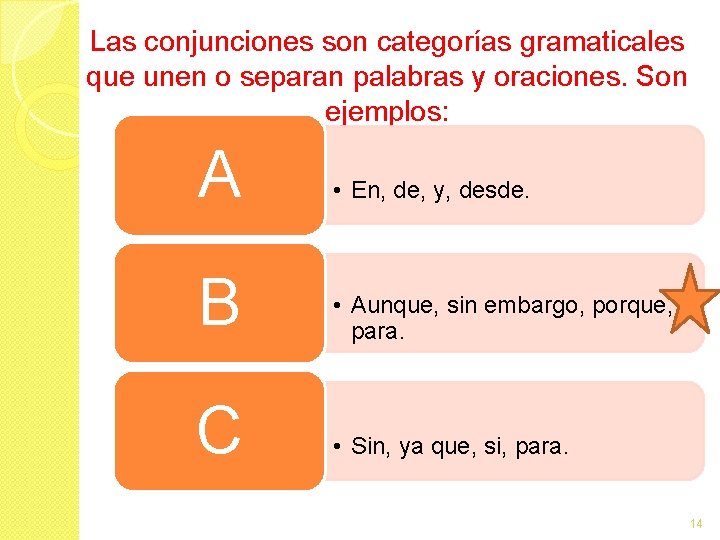 Las conjunciones son categorías gramaticales que unen o separan palabras y oraciones. Son ejemplos:

A

• En, de, y, desde.

B

• Aunque, sin embargo, porque, para.

C

• Sin, ya que, si, para.

14